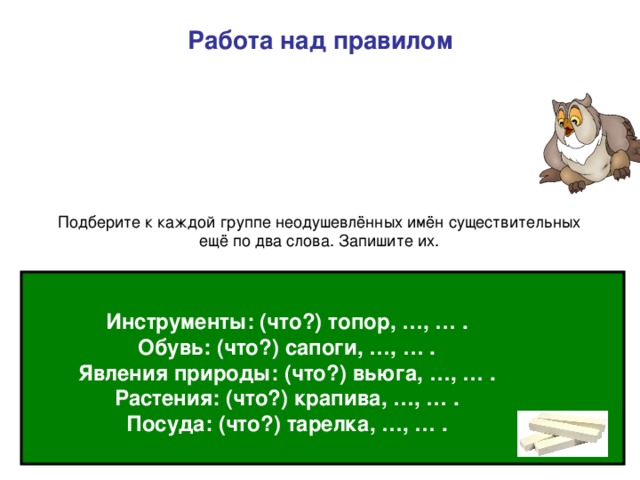 Работа над правилом

Подберите к каждой группе неодушевлённых имён существительных ещё по два слова. Запишите их.

Инструменты: (что?) топор, …, … .
Обувь: (что?) сапоги, …, … .
Явления природы: (что?) вьюга, …, … .
Растения: (что?) крапива, …, … .
Посуда: (что?) тарелка, …, … .